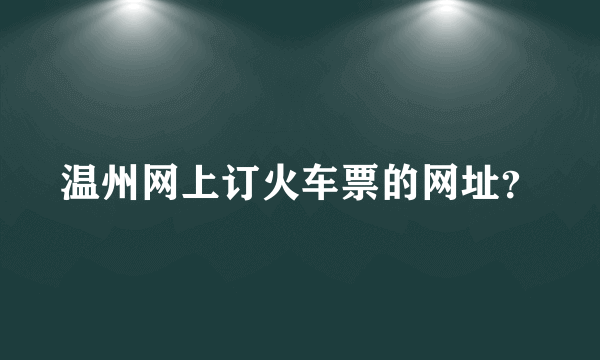 温州网上订火车票的网址?